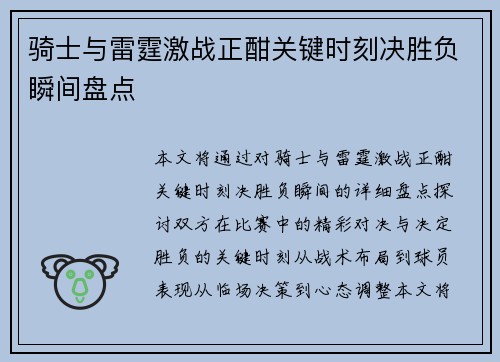 骑士与雷霆激战正酣关键时刻决胜负瞬间盘点

本文将通过对骑士与雷霆激战正酣关键时刻决胜负瞬间的详细盘点探讨双方在比赛中的精彩对决与决定胜负的关键时刻从战术布局到球员表现从临场决策到心态调整本文将